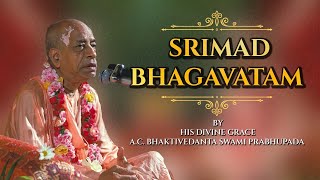 SRIMAD BHAGAVATAM

BY
HIS DIVINE GRACE
A.C. BHAKTIVEDANTA SWAMI PRABHUPADA